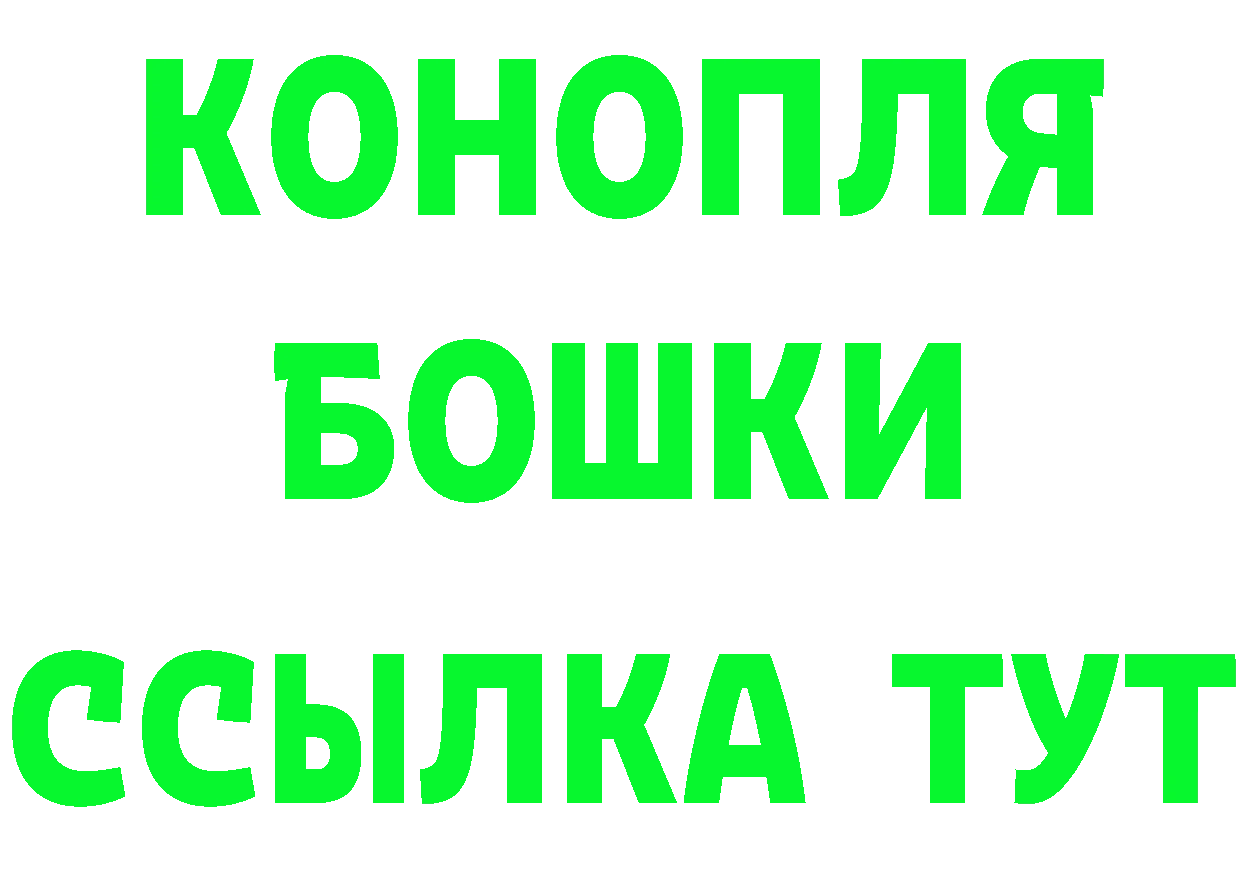 КОНОПЛЯ

БОШКИ

ССЫЛКА ТУТ